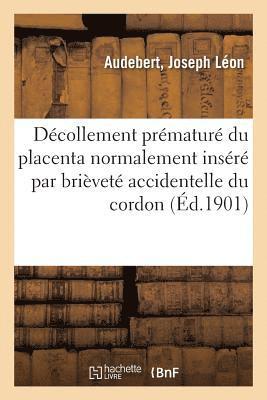 Audebert, Joseph Léon

Décollement prématuré du placenta normalement inséré par brièveté accidentelle du cordon (Éd.1901)

hachette LIVRE

BnF